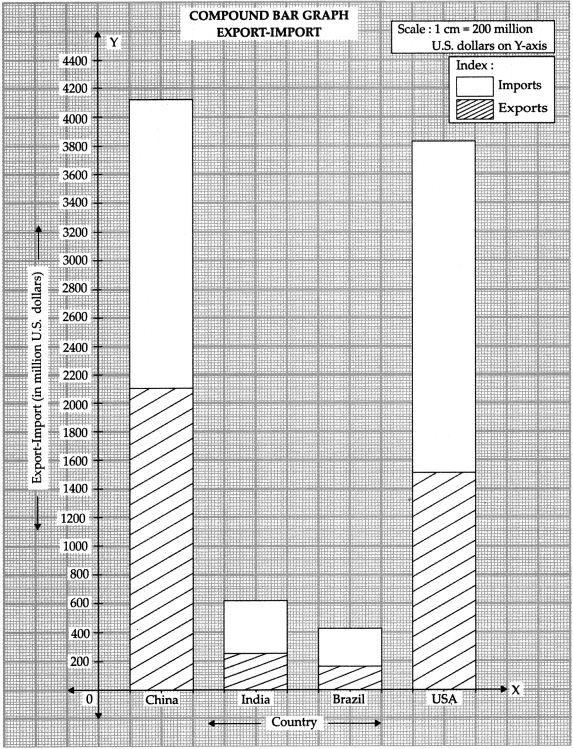 COMPOUND BAR GRAPH
EXPORT-IMPORT

Scale : 1 cm = 200 million U.S. dollars on Y-axis

Index :
Imports
Exports

Y
4400
4200
4000
3800
3600
3400
3200
3000
2800
2600
2400
2200
2000
1800
1600
1400
1200
1000
800
600
400
200
0

Export-Import (in million U.S. dollars)

China
India
Brazil
USA
X

Country